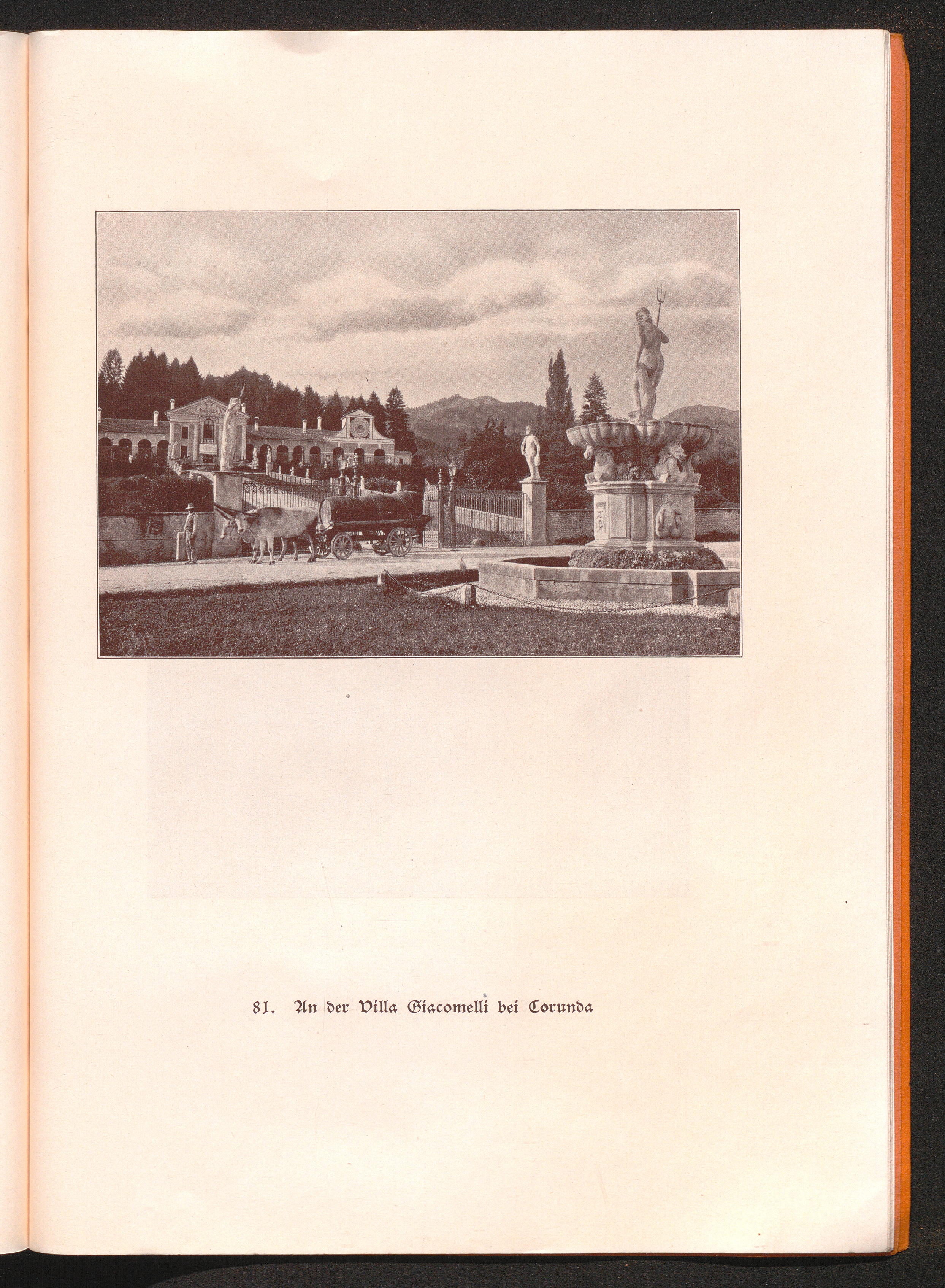 81. An der Villa Giacomelli bei Corunda